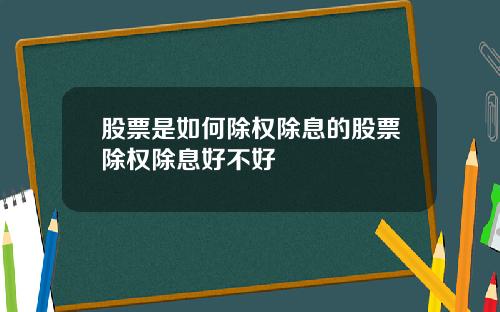 股票是如何除权除息的股票除权除息好不好